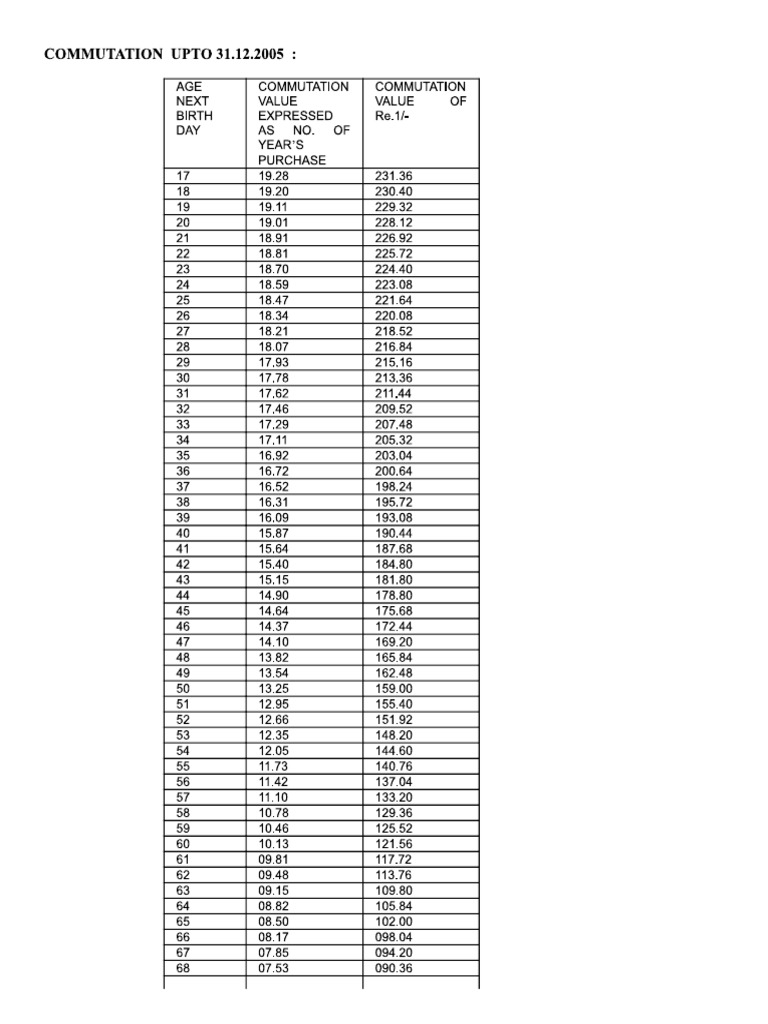 COMMUTATION UPTO 31.12.2005 :

| AGE NEXT BIRTH DAY | COMMUTATION VALUE EXPRESSED AS NO. OF YEAR'S PURCHASE | COMMUTATION VALUE OF Re.1/- |
|---|---|---|
| 17 | 19.28 | 231.36 |
| 18 | 19.20 | 230.40 |
| 19 | 19.11 | 229.32 |
| 20 | 19.01 | 228.12 |
| 21 | 18.91 | 226.92 |
| 22 | 18.81 | 225.72 |
| 23 | 18.70 | 224.40 |
| 24 | 18.59 | 223.08 |
| 25 | 18.47 | 221.64 |
| 26 | 18.34 | 220.08 |
| 27 | 18.21 | 218.52 |
| 28 | 18.07 | 216.84 |
| 29 | 17.93 | 215.16 |
| 30 | 17.78 | 213.36 |
| 31 | 17.62 | 211.44 |
| 32 | 17.46 | 209.52 |
| 33 | 17.29 | 207.48 |
| 34 | 17.11 | 205.32 |
| 35 | 16.92 | 203.04 |
| 36 | 16.72 | 200.64 |
| 37 | 16.52 | 198.24 |
| 38 | 16.31 | 195.72 |
| 39 | 16.09 | 193.08 |
| 40 | 15.87 | 190.44 |
| 41 | 15.64 | 187.68 |
| 42 | 15.40 | 184.80 |
| 43 | 15.15 | 181.80 |
| 44 | 14.90 | 178.80 |
| 45 | 14.64 | 175.68 |
| 46 | 14.37 | 172.44 |
| 47 | 14.10 | 169.20 |
| 48 | 13.82 | 165.84 |
| 49 | 13.54 | 162.48 |
| 50 | 13.25 | 159.00 |
| 51 | 12.95 | 155.40 |
| 52 | 12.66 | 151.92 |
| 53 | 12.35 | 148.20 |
| 54 | 12.05 | 144.60 |
| 55 | 11.73 | 140.76 |
| 56 | 11.42 | 137.04 |
| 57 | 11.10 | 133.20 |
| 58 | 10.78 | 129.36 |
| 59 | 10.46 | 125.52 |
| 60 | 10.13 | 121.56 |
| 61 | 09.81 | 117.72 |
| 62 | 09.48 | 113.76 |
| 63 | 09.15 | 109.80 |
| 64 | 08.82 | 105.84 |
| 65 | 08.50 | 102.00 |
| 66 | 08.17 | 098.04 |
| 67 | 07.85 | 094.20 |
| 68 | 07.53 | 090.36 |